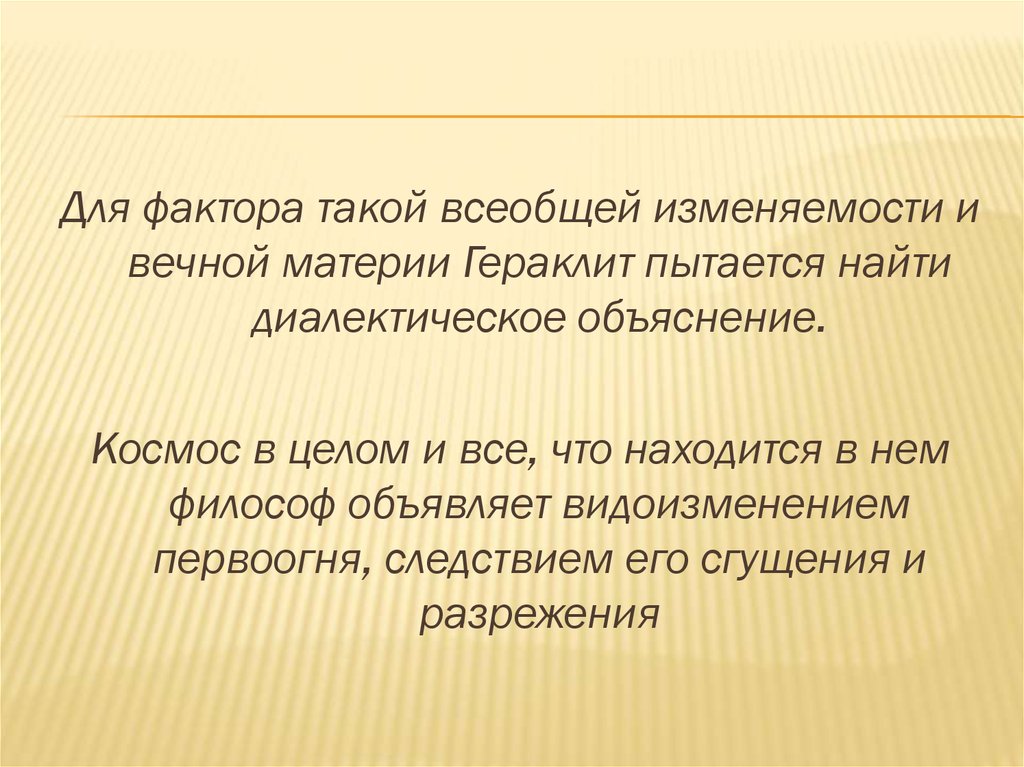 Для фактора такой всеобщей изменяемости и вечной материи Гераклит пытается найти диалектическое объяснение.

Космос в целом и все, что находится в нем философ объявляет видоизменением первоогня, следствием его сгущения и разрежения